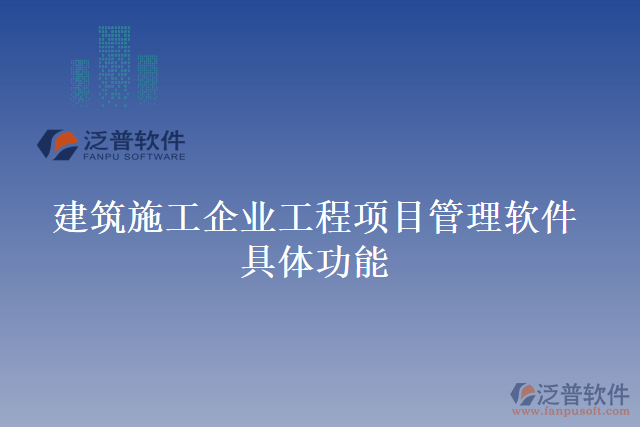 泛普软件
FANPU SOFTWARE

建筑施工企业工程项目管理软件具体功能

泛普软件
www.fanpusoft.com